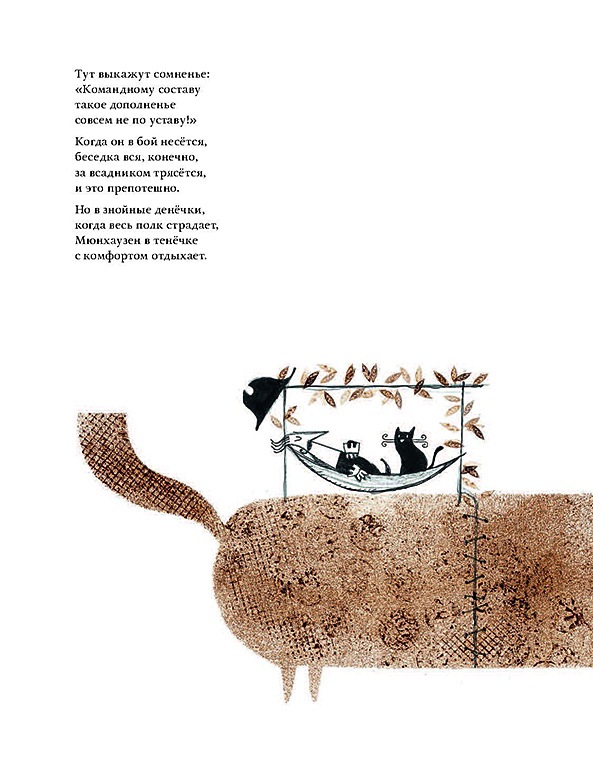 Тут выкажут сомненье:
«Командному составу
такое дополненье
совсем не по уставу!»

Когда он в бой несётся,
беседка вся, конечно,
за всадником трясётся,
и это препотешно.

Но в знойные денёчки,
когда весь полк страдает,
Мюнхаузен в тенёчке
с комфортом отдыхает.